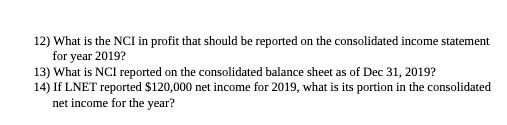 12) What is the NCI in profit that should be reported on the consolidated income statement for year 2019?
13) What is NCI reported on the consolidated balance sheet as of Dec 31, 2019?
14) If LNET reported \$120,000 net income for 2019, what is its portion in the consolidated net income for the year?